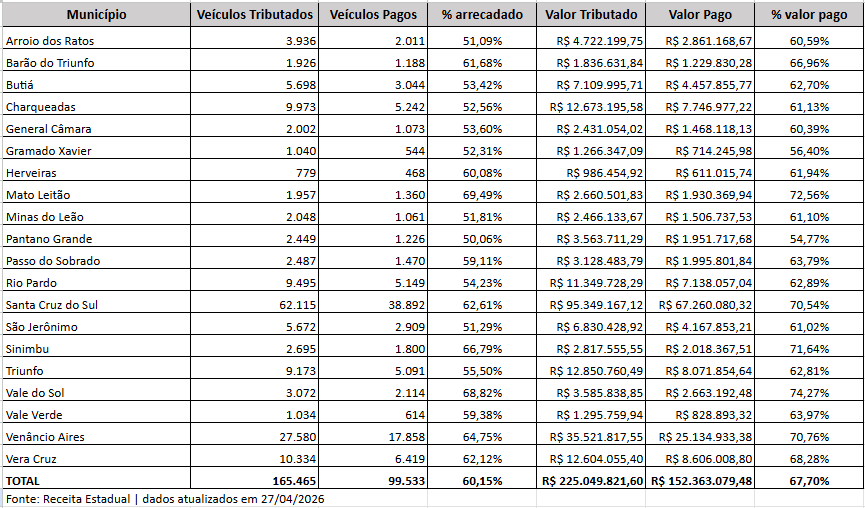 | Município | Veículos Tributados | Veículos Pagos | % arrecadado | Valor Tributado | Valor Pago | % valor pago |
|---|---|---|---|---|---|---|
| Arroio dos Ratos | 3.936 | 2.011 | 51,09% | R$ 4.722.199,75 | R$ 2.861.168,67 | 60,59% |
| Barão do Triunfo | 1.926 | 1.188 | 61,68% | R$ 1.836.631,84 | R$ 1.229.830,28 | 66,96% |
| Butiá | 5.698 | 3.044 | 53,42% | R$ 7.109.995,71 | R$ 4.457.855,77 | 62,70% |
| Charqueadas | 9.973 | 5.242 | 52,56% | R$ 12.673.195,58 | R$ 7.746.977,22 | 61,13% |
| General Câmara | 2.002 | 1.073 | 53,60% | R$ 2.431.054,02 | R$ 1.468.118,13 | 60,39% |
| Gramado Xavier | 1.040 | 544 | 52,31% | R$ 1.266.347,09 | R$ 714.245,98 | 56,40% |
| Herveiras | 779 | 468 | 60,08% | R$ 986.454,92 | R$ 611.015,74 | 61,94% |
| Mato Leitão | 1.957 | 1.360 | 69,49% | R$ 2.660.501,83 | R$ 1.930.369,94 | 72,56% |
| Minas do Leão | 2.048 | 1.061 | 51,81% | R$ 2.466.133,67 | R$ 1.506.737,53 | 61,10% |
| Pantano Grande | 2.449 | 1.226 | 50,06% | R$ 3.563.711,29 | R$ 1.951.717,68 | 54,77% |
| Passo do Sobrado | 2.487 | 1.470 | 59,11% | R$ 3.128.483,79 | R$ 1.995.801,84 | 63,79% |
| Rio Pardo | 9.495 | 5.149 | 54,23% | R$ 11.349.728,29 | R$ 7.138.057,04 | 62,89% |
| Santa Cruz do Sul | 62.115 | 38.892 | 62,61% | R$ 95.349.167,12 | R$ 67.260.080,32 | 70,54% |
| São Jerônimo | 5.672 | 2.909 | 51,29% | R$ 6.830.428,92 | R$ 4.167.853,21 | 61,02% |
| Sinimbu | 2.695 | 1.800 | 66,79% | R$ 2.817.555,55 | R$ 2.018.367,51 | 71,64% |
| Triunfo | 9.173 | 5.091 | 55,50% | R$ 12.850.760,49 | R$ 8.071.854,64 | 62,81% |
| Vale do Sol | 3.072 | 2.114 | 68,82% | R$ 3.585.838,85 | R$ 2.663.192,48 | 74,27% |
| Vale Verde | 1.034 | 614 | 59,38% | R$ 1.295.759,94 | R$ 828.893,32 | 63,97% |
| Venâncio Aires | 27.580 | 17.858 | 64,75% | R$ 35.521.817,55 | R$ 25.134.933,38 | 70,76% |
| Vera Cruz | 10.334 | 6.419 | 62,12% | R$ 12.604.055,40 | R$ 8.606.008,80 | 68,28% |
| TOTAL | 165.465 | 99.533 | 60,15% | R$ 225.049.821,60 | R$ 152.363.079,48 | 67,70% |

Fonte: Receita Estadual | dados atualizados em 27/04/2026